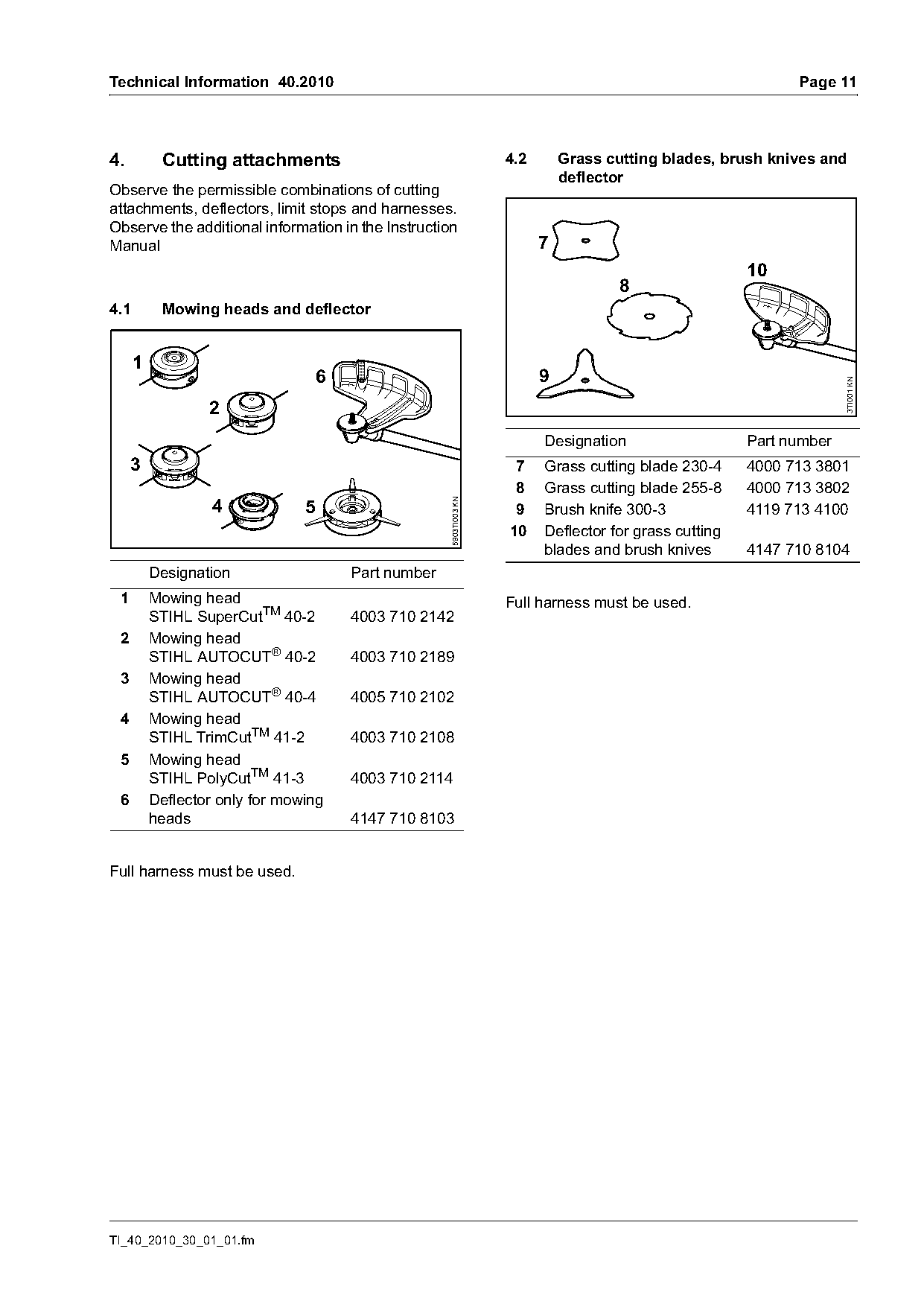 Technical Information 40.2010 Page 11

4. Cutting attachments

Observe the permissible combinations of cutting attachments, deflectors, limit stops and harnesses. Observe the additional information in the Instruction Manual

4.1 Mowing heads and deflector

1
2
3
4
5
6
5903TI003 KN

| | Designation | Part number |
|---|---|---|
| 1 | Mowing head STIHL SuperCut$^{TM}$ 40-2 | 4003 710 2142 |
| 2 | Mowing head STIHL AUTOCUT$^{®}$ 40-2 | 4003 710 2189 |
| 3 | Mowing head STIHL AUTOCUT$^{®}$ 40-4 | 4005 710 2102 |
| 4 | Mowing head STIHL TrimCut$^{TM}$ 41-2 | 4003 710 2108 |
| 5 | Mowing head STIHL PolyCut$^{TM}$ 41-3 | 4003 710 2114 |
| 6 | Deflector only for mowing heads | 4147 710 8103 |

Full harness must be used.

4.2 Grass cutting blades, brush knives and deflector

7
8
9
10
3TI001 KN

| | Designation | Part number |
|---|---|---|
| 7 | Grass cutting blade 230-4 | 4000 713 3801 |
| 8 | Grass cutting blade 255-8 | 4000 713 3802 |
| 9 | Brush knife 300-3 | 4119 713 4100 |
| 10 | Deflector for grass cutting blades and brush knives | 4147 710 8104 |

Full harness must be used.

TI_40_2010_30_01_01.fm